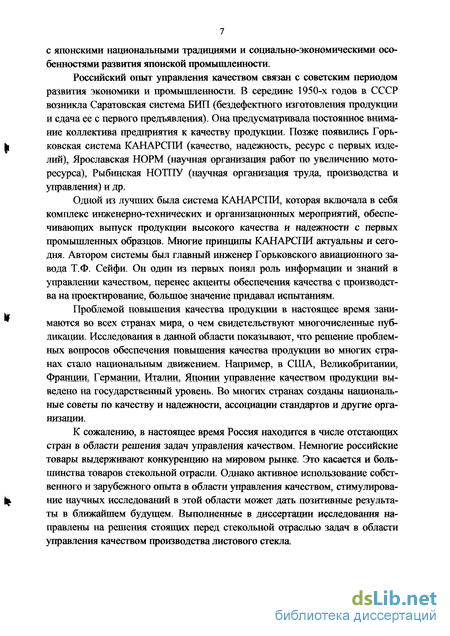 7

с японскими национальными традициями и социально-экономическими особенностями развития японской промышленности.

Российский опыт управления качеством связан с советским периодом развития экономики и промышленности. В середине 1950-х годов в СССР возникла Саратовская система БИП (бездефектного изготовления продукции и сдача ее с первого предъявления). Она предусматривала постоянное внимание коллектива предприятия к качеству продукции. Позже появились Горьковская система КАНАРСПИ (качество, надежность, ресурс с первых изделий), Ярославская НОРМ (научная организация работ по увеличению моторесурса), Рыбицская НОТПУ (научная организация труда, производства и управления) и др.

Одной из лучших была система КАНАРСПИ, которая включала в себя комплекс инженерно-технических и организационных мероприятий, обеспечивающих выпуск продукции высокого качества и надежности с первых промышленных образцов. Многие принципы КАНАРСПИ актуальны и сегодня. Автором системы был главный инженер Горьковского авиационного завода Т.Ф. Сейфи. Он один из первых понял роль информации и знаний в управлении качеством, перенес акценты обеспечения качества с производства на проектирование, большое значение придавал испытаниям.

Проблемой повышения качества продукции в настоящее время занимаются во всех странах мира, о чем свидетельствуют многочисленные публикации. Исследования в данной области показывают, что решение проблемных вопросов обеспечения повышения качества продукции во многих странах стало национальным движением. Например, в США, Великобритании, Франции, Германии, Италии, Японии управление качеством продукции выведено на государственный уровень. Во многих странах созданы национальные советы по качеству и надежности, ассоциации стандартов и другие организации.

К сожалению, в настоящее время Россия находится в числе отстающих стран в области решения задач управления качеством. Немногие российские товары выдерживают конкуренцию на мировом рынке. Это касается и большинства товаров стекольной отрасли. Однако активное использование собственного и зарубежного опыта в области управления качеством, стимулирование научных исследований в этой области может дать позитивные результаты в ближайшем будущем. Выполненные в диссертации исследования направлены на решения стоящих перед стекольной отраслью задач в области управления качеством производства листового стекла.

dsLib.net
библиотека диссертаций